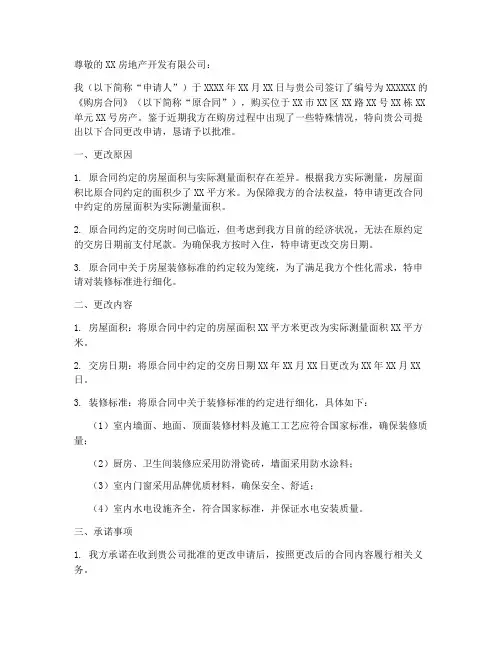 尊敬的XX房地产开发有限公司：

我（以下简称“申请人”）于XXXX年XX月XX日与贵公司签订了编号为XXXXXX的《购房合同》（以下简称“原合同”），购买位于XX市XX区XX路XX号XX栋XX单元XX号房产。鉴于近期我方在购房过程中出现了一些特殊情况，特向贵公司提出以下合同更改申请，恳请予以批准。

一、更改原因

1. 原合同约定的房屋面积与实际测量面积存在差异。根据我方实际测量，房屋面积比原合同约定的面积少了XX平方米。为保障我方的合法权益，特申请更改合同中约定的房屋面积为实际测量面积。

2. 原合同约定的交房时间已临近，但考虑到我方目前的经济状况，无法在原约定的交房日期前支付尾款。为确保我方按时入住，特申请更改交房日期。

3. 原合同中关于房屋装修标准的约定较为笼统，为了满足我方个性化需求，特申请对装修标准进行细化。

二、更改内容

1. 房屋面积：将原合同中约定的房屋面积XX平方米更改为实际测量面积XX平方米。

2. 交房日期：将原合同中约定的交房日期XX年XX月XX日更改为XX年XX月XX日。

3. 装修标准：将原合同中关于装修标准的约定进行细化，具体如下：

（1）室内墙面、地面、顶面装修材料及施工工艺应符合国家标准，确保装修质量；

（2）厨房、卫生间装修应采用防滑瓷砖，墙面采用防水涂料；

（3）室内门窗采用品牌优质材料，确保安全、舒适；

（4）室内水电设施齐全，符合国家标准，并保证水电安装质量。

三、承诺事项

1. 我方承诺在收到贵公司批准的更改申请后，按照更改后的合同内容履行相关义务。